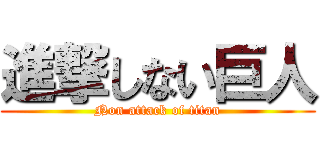 進撃しない巨人
Non attack of titan